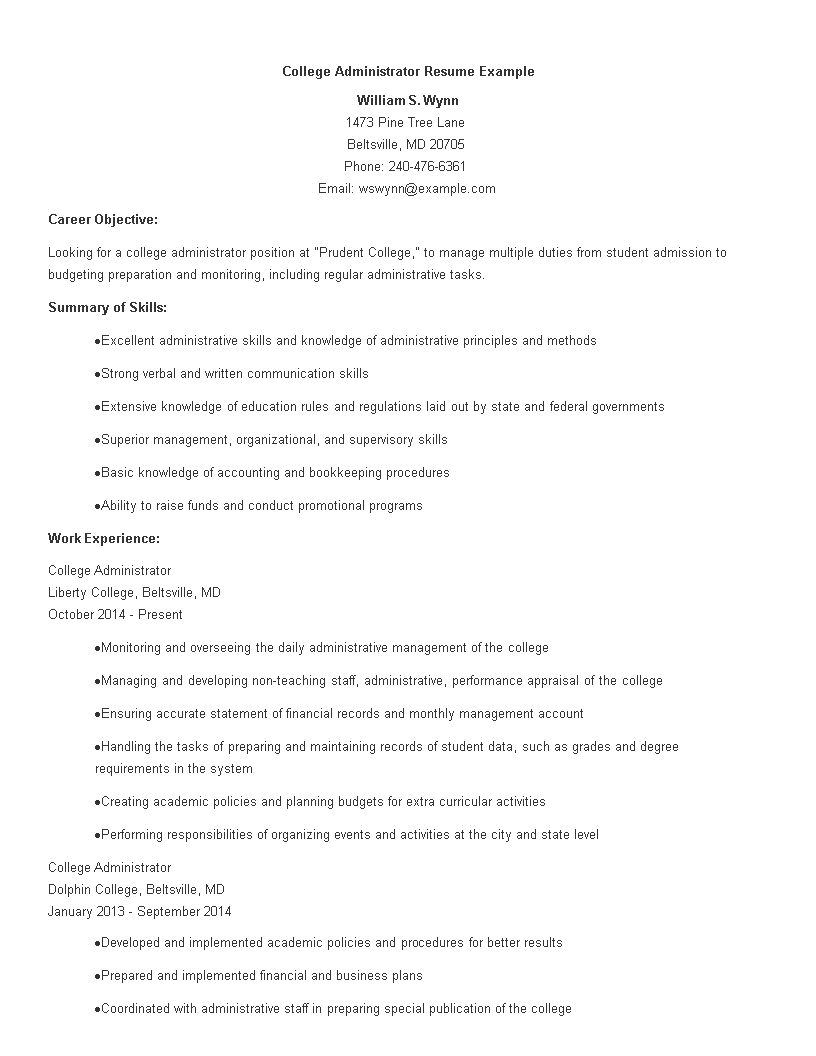 College Administrator Resume Example

William S. Wynn
1473 Pine Tree Lane
Beltsville, MD 20705
Phone: 240-476-6361
Email: wswynn@example.com

Career Objective:

Looking for a college administrator position at "Prudent College," to manage multiple duties from student admission to budgeting preparation and monitoring, including regular administrative tasks.

Summary of Skills:

●Excellent administrative skills and knowledge of administrative principles and methods

●Strong verbal and written communication skills

●Extensive knowledge of education rules and regulations laid out by state and federal governments

●Superior management, organizational, and supervisory skills

●Basic knowledge of accounting and bookkeeping procedures

●Ability to raise funds and conduct promotional programs

Work Experience:

College Administrator
Liberty College, Beltsville, MD
October 2014 - Present

●Monitoring and overseeing the daily administrative management of the college

●Managing and developing non-teaching staff, administrative, performance appraisal of the college

●Ensuring accurate statement of financial records and monthly management account

●Handling the tasks of preparing and maintaining records of student data, such as grades and degree requirements in the system

●Creating academic policies and planning budgets for extra curricular activities

●Performing responsibilities of organizing events and activities at the city and state level

College Administrator
Dolphin College, Beltsville, MD
January 2013 - September 2014

●Developed and implemented academic policies and procedures for better results

●Prepared and implemented financial and business plans

●Coordinated with administrative staff in preparing special publication of the college